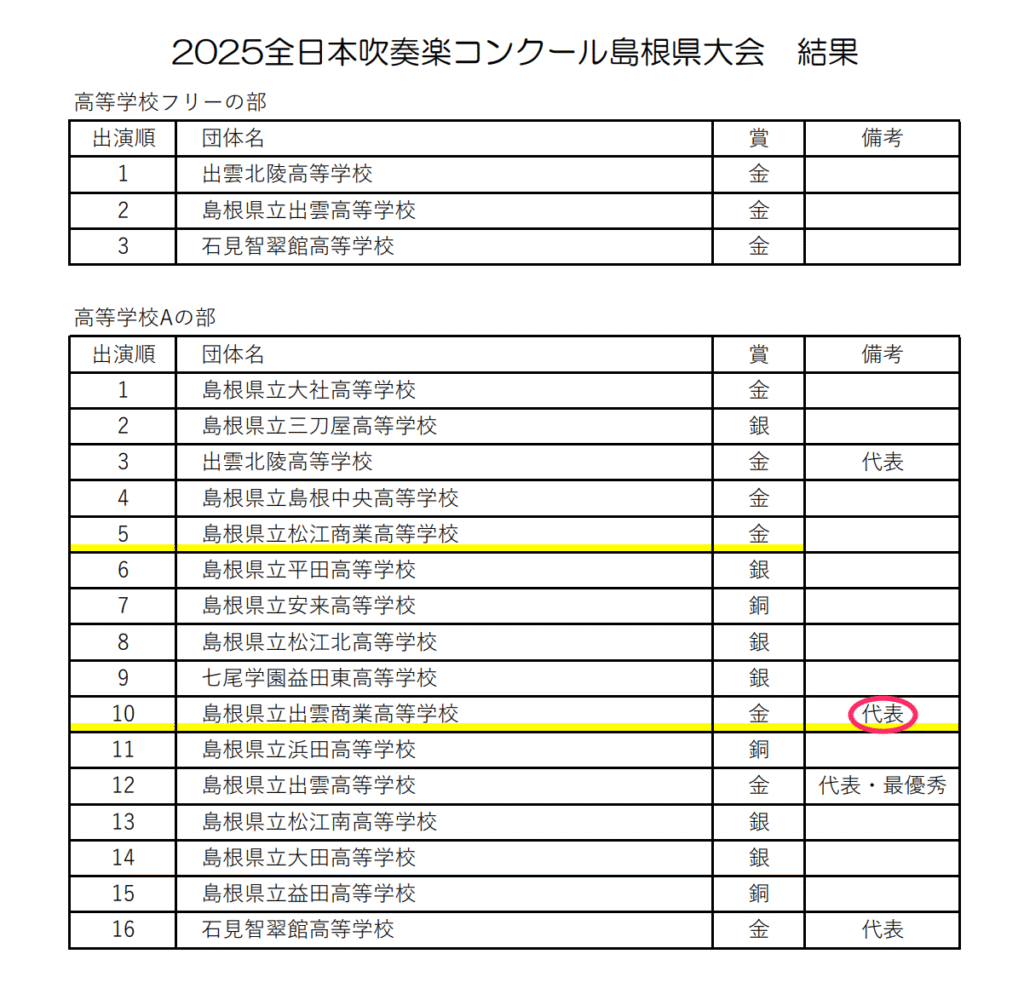 2025全日本吹奏楽コンクール島根県大会　結果

高等学校フリーの部

| 出演順 | 団体名 | 賞 | 備考 |
|---|---|---|---|
| 1 | 出雲北陵高等学校 | 金 | |
| 2 | 島根県立出雲高等学校 | 金 | |
| 3 | 石見智翠館高等学校 | 金 | |

高等学校Aの部

| 出演順 | 団体名 | 賞 | 備考 |
|---|---|---|---|
| 1 | 島根県立大社高等学校 | 金 | |
| 2 | 島根県立三刀屋高等学校 | 銀 | |
| 3 | 出雲北陵高等学校 | 金 | 代表 |
| 4 | 島根県立島根中央高等学校 | 金 | |
| 5 | 島根県立松江商業高等学校 | 金 | |
| 6 | 島根県立平田高等学校 | 銀 | |
| 7 | 島根県立安来高等学校 | 銅 | |
| 8 | 島根県立松江北高等学校 | 銀 | |
| 9 | 七尾学園益田東高等学校 | 銀 | |
| 10 | 島根県立出雲商業高等学校 | 金 | 代表 |
| 11 | 島根県立浜田高等学校 | 銅 | |
| 12 | 島根県立出雲高等学校 | 金 | 代表・最優秀 |
| 13 | 島根県立松江南高等学校 | 銀 | |
| 14 | 島根県立大田高等学校 | 銀 | |
| 15 | 島根県立益田高等学校 | 銅 | |
| 16 | 石見智翠館高等学校 | 金 | 代表 |